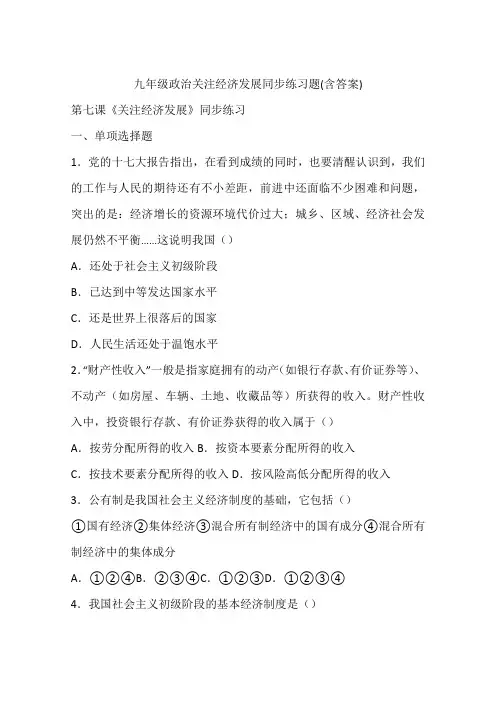 九年级政治关注经济发展同步练习题(含答案)

第七课《关注经济发展》同步练习

一、单项选择题

1．党的十七大报告指出，在看到成绩的同时，也要清醒认识到，我们的工作与人民的期待还有不小差距，前进中还面临不少困难和问题，突出的是：经济增长的资源环境代价过大；城乡、区域、经济社会发展仍然不平衡......这说明我国（）

A．还处于社会主义初级阶段

B．已达到中等发达国家水平

C．还是世界上很落后的国家

D．人民生活还处于温饱水平

2．“财产性收入”一般是指家庭拥有的动产（如银行存款、有价证券等）、不动产（如房屋、车辆、土地、收藏品等）所获得的收入。财产性收入中，投资银行存款、有价证券获得的收入属于（）

A．按劳分配所得的收入 B．按资本要素分配所得的收入

C．按技术要素分配所得的收入 D．按风险高低分配所得的收入

3．公有制是我国社会主义经济制度的基础，它包括（）

①国有经济②集体经济③混合所有制经济中的国有成分④混合所有制经济中的集体成分

A．①②④B．②③④C．①②③D．①②③④

4．我国社会主义初级阶段的基本经济制度是（）